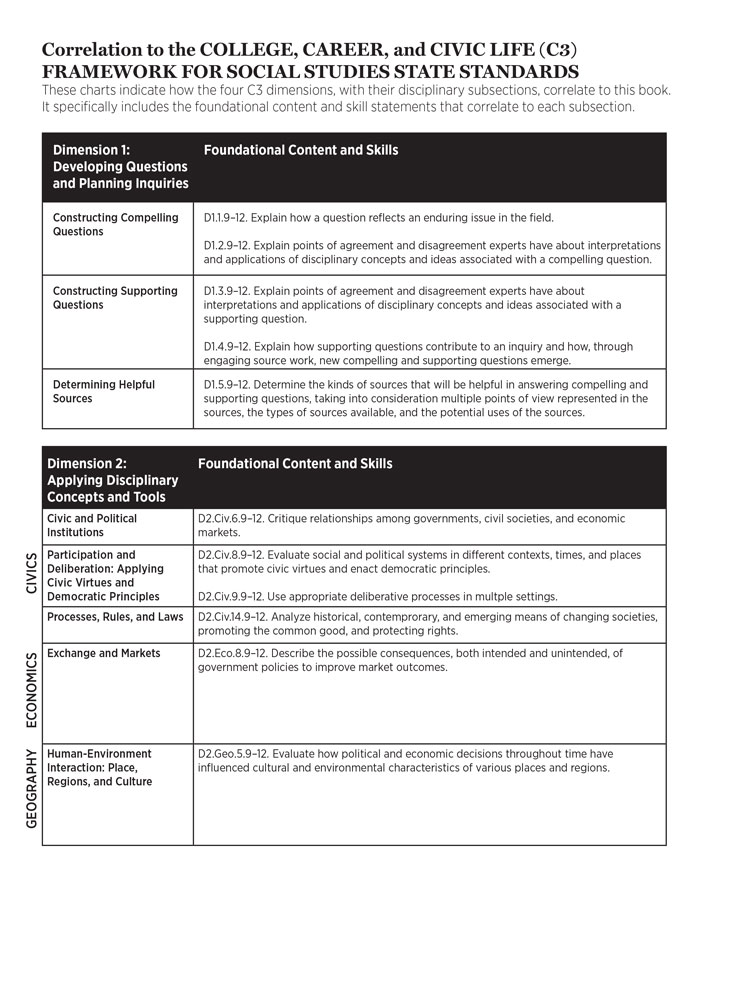 Correlation to the COLLEGE, CAREER, and CIVIC LIFE (C3) FRAMEWORK FOR SOCIAL STUDIES STATE STANDARDS

These charts indicate how the four C3 dimensions, with their disciplinary subsections, correlate to this book. It specifically includes the foundational content and skill statements that correlate to each subsection.

| Dimension 1: Developing Questions and Planning Inquiries | Foundational Content and Skills |
|---|---|
| Constructing Compelling Questions | D1.1.9–12. Explain how a question reflects an enduring issue in the field. D1.2.9–12. Explain points of agreement and disagreement experts have about interpretations and applications of disciplinary concepts and ideas associated with a compelling question. |
| Constructing Supporting Questions | D1.3.9–12. Explain points of agreement and disagreement experts have about interpretations and applications of disciplinary concepts and ideas associated with a supporting question. D1.4.9–12. Explain how supporting questions contribute to an inquiry and how, through engaging source work, new compelling and supporting questions emerge. |
| Determining Helpful Sources | D1.5.9–12. Determine the kinds of sources that will be helpful in answering compelling and supporting questions, taking into consideration multiple points of view represented in the sources, the types of sources available, and the potential uses of the sources. |

| | Dimension 2: Applying Disciplinary Concepts and Tools | Foundational Content and Skills |
|---|---|---|
| CIVICS | Civic and Political Institutions | D2.Civ.6.9–12. Critique relationships among governments, civil societies, and economic markets. |
| CIVICS | Participation and Deliberation: Applying Civic Virtues and Democratic Principles | D2.Civ.8.9–12. Evaluate social and political systems in different contexts, times, and places that promote civic virtues and enact democratic principles. D2.Civ.9.9–12. Use appropriate deliberative processes in multple settings. |
| CIVICS | Processes, Rules, and Laws | D2.Civ.14.9–12. Analyze historical, contemprorary, and emerging means of changing societies, promoting the common good, and protecting rights. |
| ECONOMICS | Exchange and Markets | D2.Eco.8.9–12. Describe the possible consequences, both intended and unintended, of government policies to improve market outcomes. |
| GEOGRAPHY | Human-Environment Interaction: Place, Regions, and Culture | D2.Geo.5.9–12. Evaluate how political and economic decisions throughout time have influenced cultural and environmental characteristics of various places and regions. |